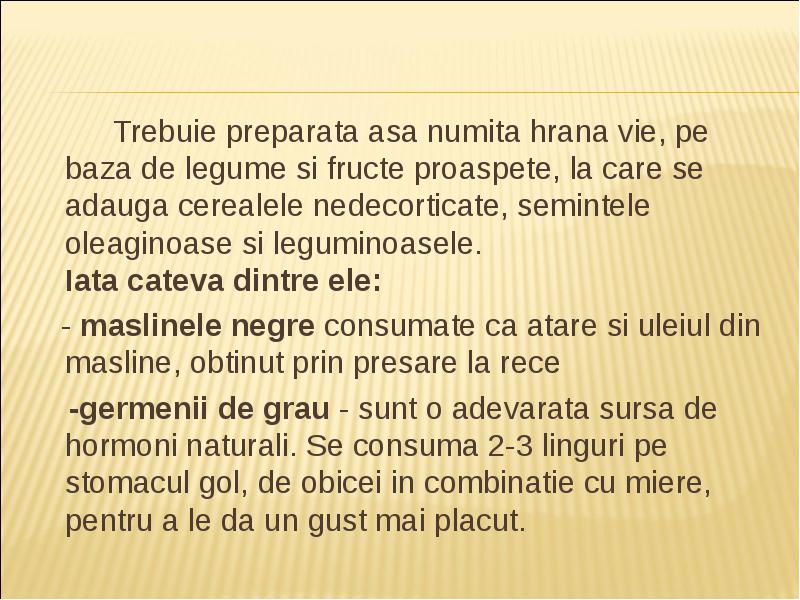 Trebuie preparata asa numita hrana vie, pe baza de legume si fructe proaspete, la care se adauga cerealele nedecorticate, semintele oleaginoase si leguminoasele.
Iata cateva dintre ele:

- maslinele negre consumate ca atare si uleiul din masline, obtinut prin presare la rece

-germenii de grau - sunt o adevarata sursa de hormoni naturali. Se consuma 2-3 linguri pe stomacul gol, de obicei in combinatie cu miere, pentru a le da un gust mai placut.